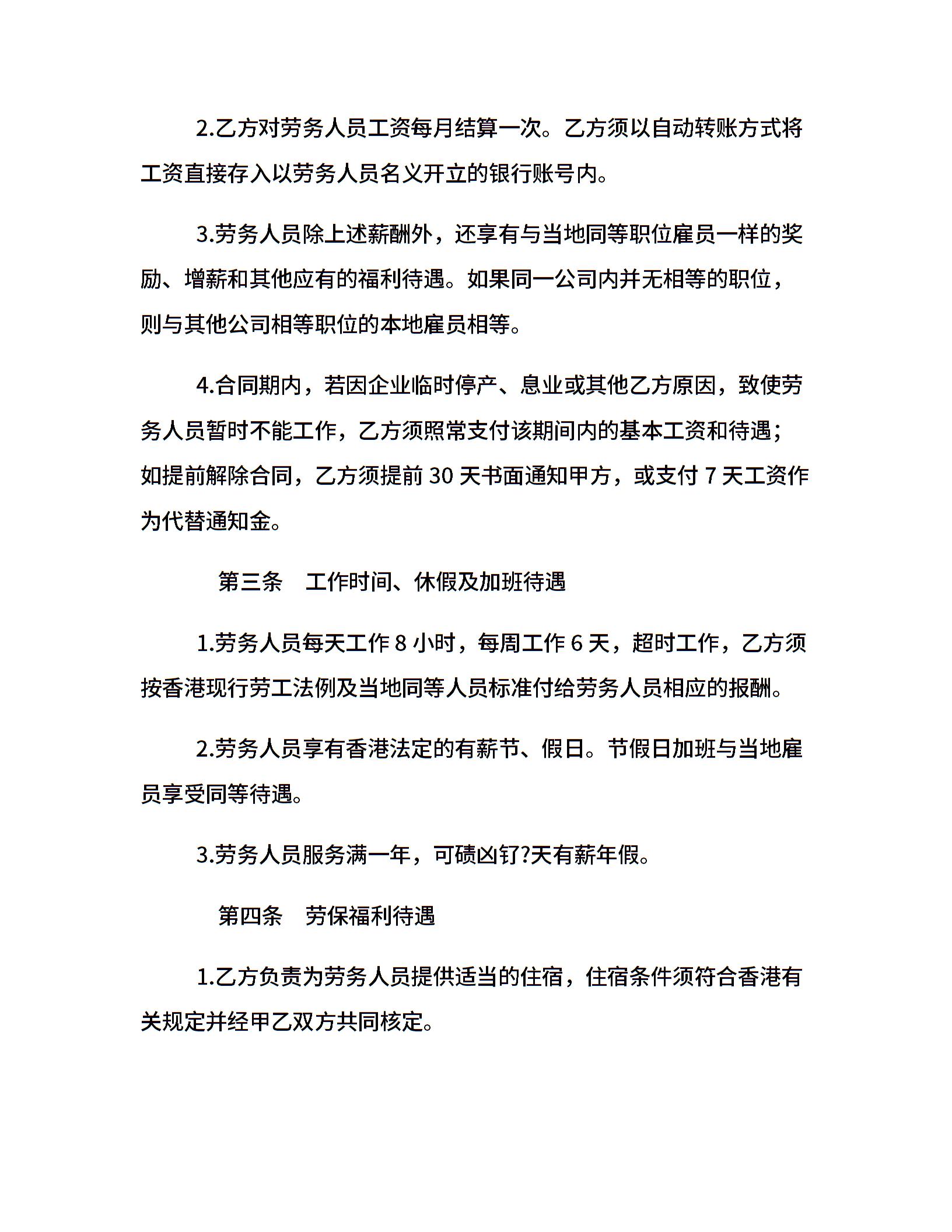 2.乙方对劳务人员工资每月结算一次。乙方须以自动转账方式将工资直接存入以劳务人员名义开立的银行账号内。

3.劳务人员除上述薪酬外，还享有与当地同等职位雇员一样的奖励、增薪和其他应有的福利待遇。如果同一公司内并无相等的职位，则与其他公司相等职位的本地雇员相等。

4.合同期内，若因企业临时停产、息业或其他乙方原因，致使劳务人员暂时不能工作，乙方须照常支付该期间内的基本工资和待遇；如提前解除合同，乙方须提前 30 天书面通知甲方，或支付 7 天工资作为代替通知金。

第三条　工作时间、休假及加班待遇

1.劳务人员每天工作 8 小时，每周工作 6 天，超时工作，乙方须按香港现行劳工法例及当地同等人员标准付给劳务人员相应的报酬。

2.劳务人员享有香港法定的有薪节、假日。节假日加班与当地雇员享受同等待遇。

3.劳务人员服务满一年，可碛凶钌?天有薪年假。

第四条　劳保福利待遇

1.乙方负责为劳务人员提供适当的住宿，住宿条件须符合香港有关规定并经甲乙双方共同核定。